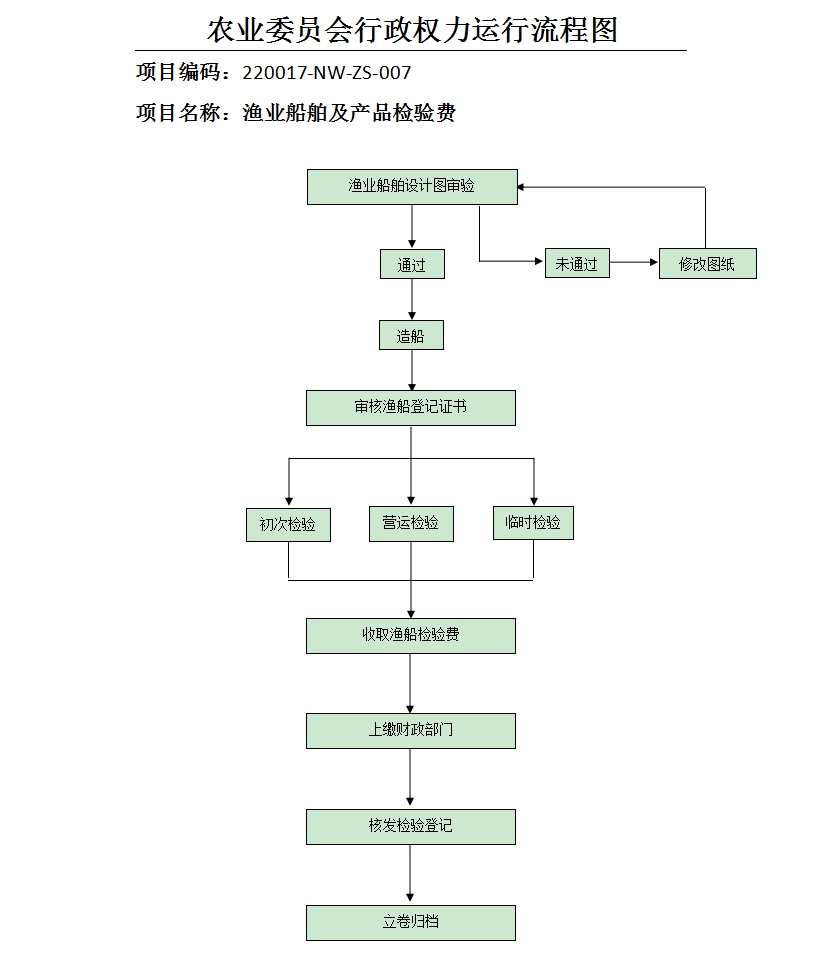 农业委员会行政权力运行流程图

项目编码：220017-NW-ZS-007

项目名称：渔业船舶及产品检验费

渔业船舶设计图审验

通过

未通过

修改图纸

造船

审核渔船登记证书

初次检验

营运检验

临时检验

收取渔船检验费

上缴财政部门

核发检验登记

立卷归档